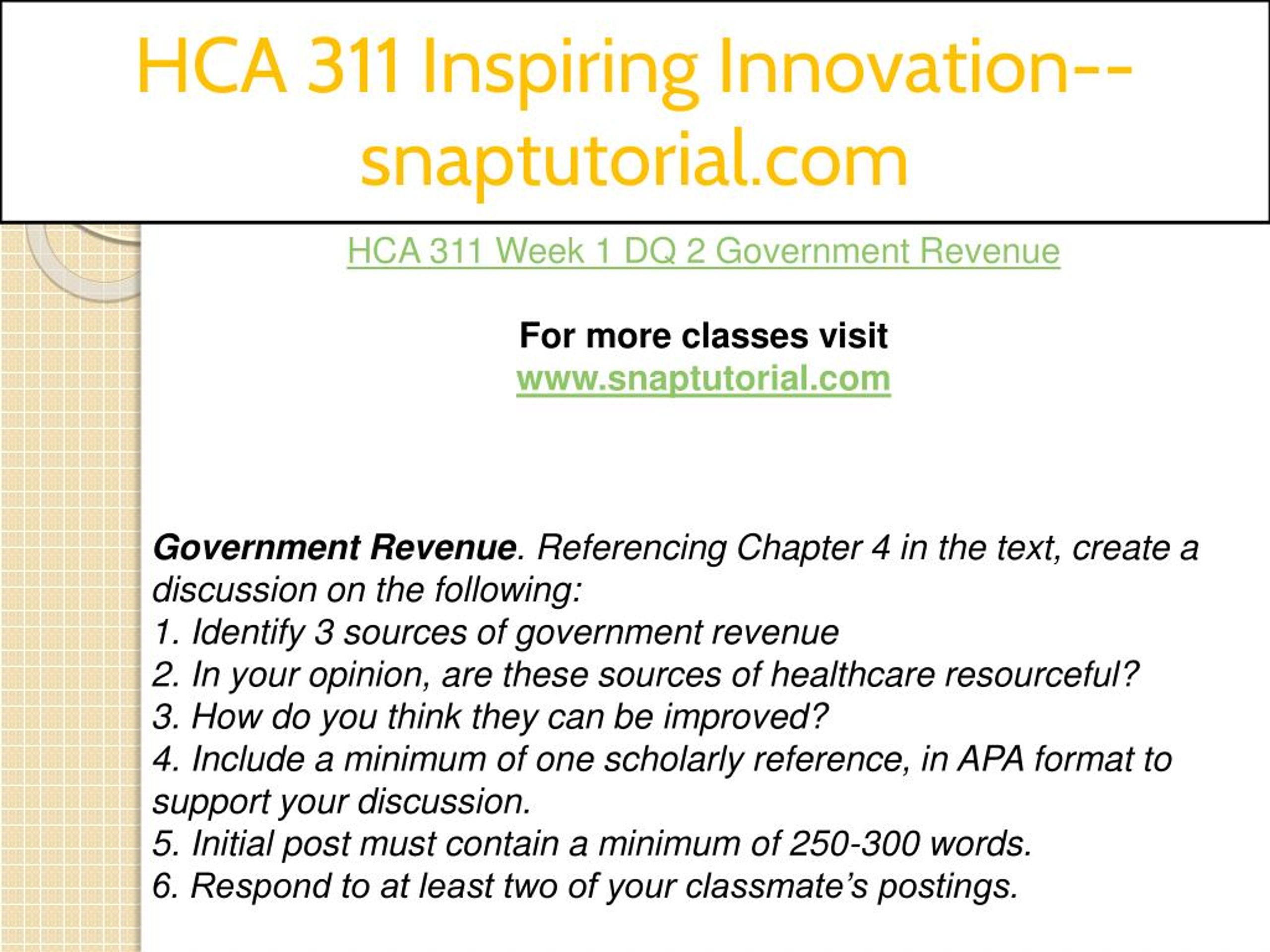 HCA 311 Inspiring Innovation--snaptutorial.com

HCA 311 Week 1 DQ 2 Government Revenue

For more classes visit
www.snaptutorial.com

Government Revenue. Referencing Chapter 4 in the text, create a discussion on the following:
1. Identify 3 sources of government revenue
2. In your opinion, are these sources of healthcare resourceful?
3. How do you think they can be improved?
4. Include a minimum of one scholarly reference, in APA format to support your discussion.
5. Initial post must contain a minimum of 250-300 words.
6. Respond to at least two of your classmate's postings.